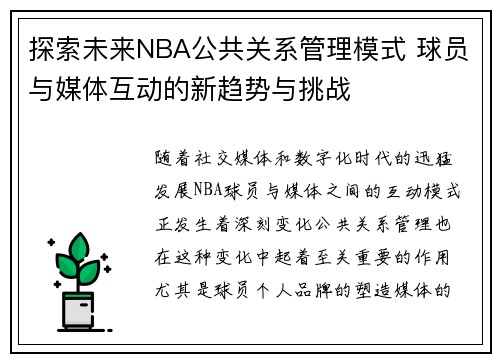 探索未来NBA公共关系管理模式 球员与媒体互动的新趋势与挑战

随着社交媒体和数字化时代的迅猛发展NBA球员与媒体之间的互动模式正发生着深刻变化公共关系管理也在这种变化中起着至关重要的作用尤其是球员个人品牌的塑造媒体的